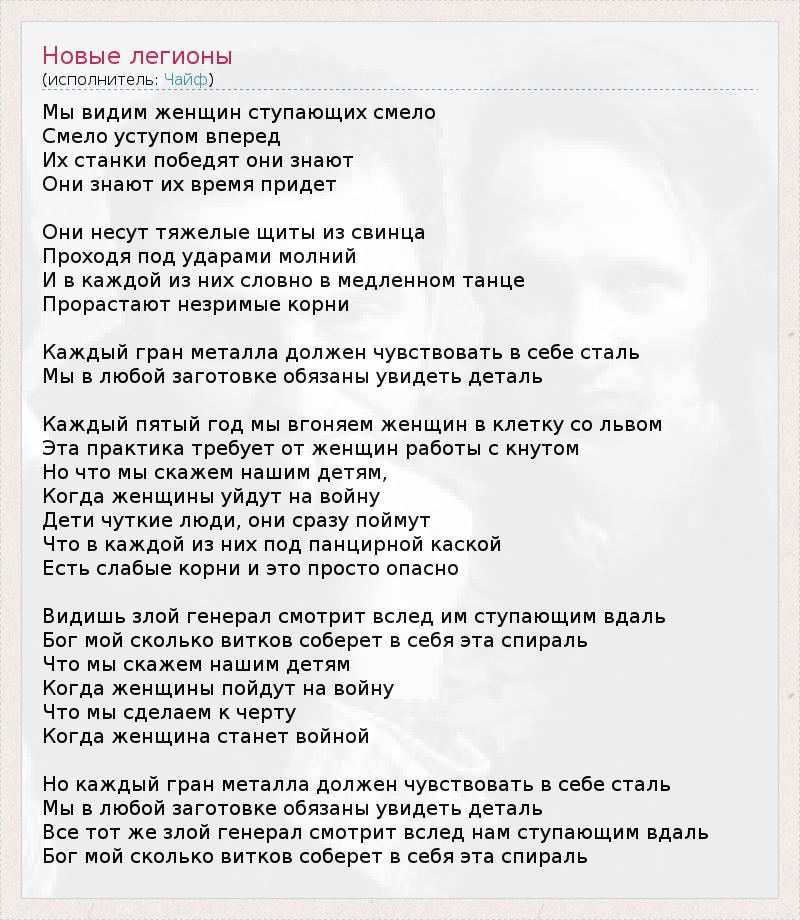 Новые легионы
(исполнитель: Чайф)

Мы видим женщин ступающих смело
Смело уступом вперед
Их станки победят они знают
Они знают их время придет

Они несут тяжелые щиты из свинца
Проходя под ударами молний
И в каждой из них словно в медленном танце
Прорастают незримые корни

Каждый гран металла должен чувствовать в себе сталь
Мы в любой заготовке обязаны увидеть деталь

Каждый пятый год мы вгоняем женщин в клетку со львом
Эта практика требует от женщин работы с кнутом
Но что мы скажем нашим детям,
Когда женщины уйдут на войну
Дети чуткие люди, они сразу поймут
Что в каждой из них под панцирной каской
Есть слабые корни и это просто опасно

Видишь злой генерал смотрит вслед им ступающим вдаль
Бог мой сколько витков соберет в себя эта спираль
Что мы скажем нашим детям
Когда женщины пойдут на войну
Что мы сделаем к черту
Когда женщина станет войной

Но каждый гран металла должен чувствовать в себе сталь
Мы в любой заготовке обязаны увидеть деталь
Все тот же злой генерал смотрит вслед нам ступающим вдаль
Бог мой сколько витков соберет в себя эта спираль